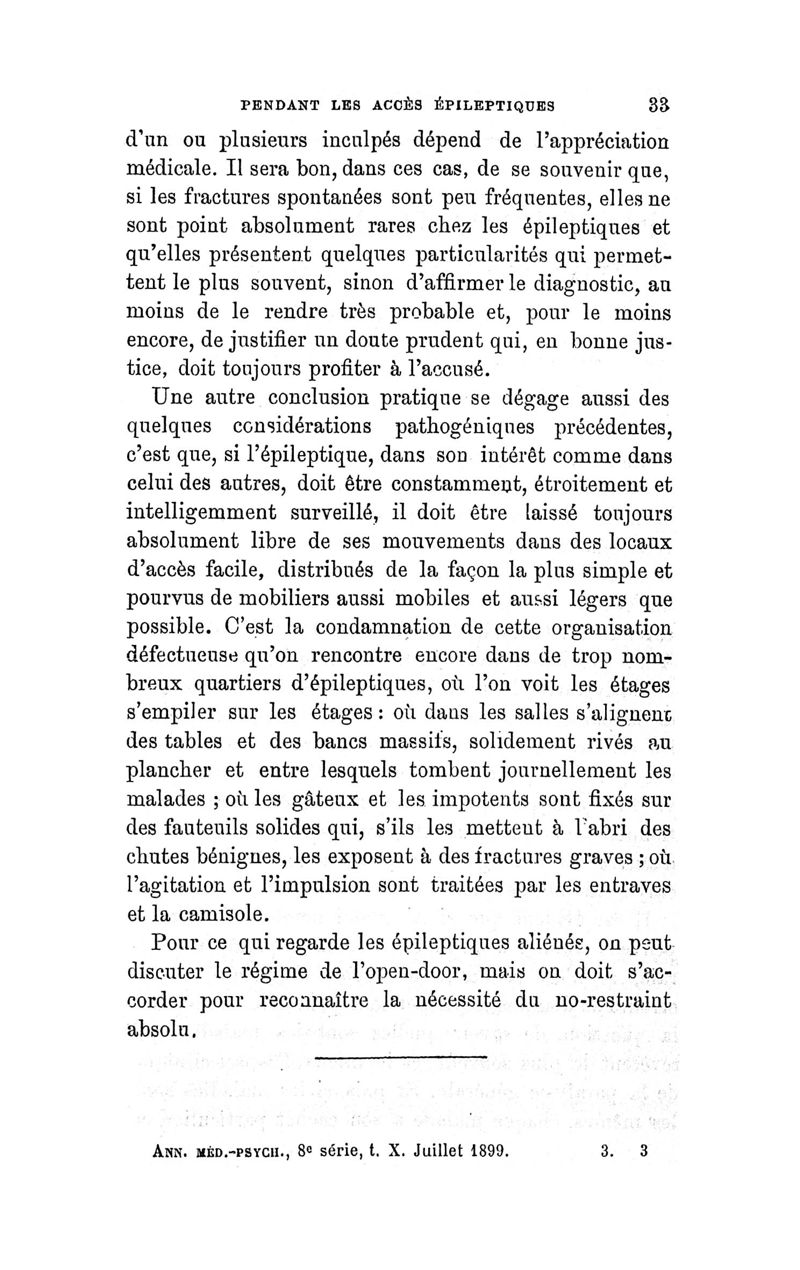 PENDANT LES ACCÈS ÉPILEPTIQUES 33

d'un ou plusieurs inculpés dépend de l'appréciation médicale. Il sera bon, dans ces cas, de se souvenir que, si les fractures spontanées sont peu fréquentes, elles ne sont point absolument rares chez les épileptiques et qu'elles présentent quelques particularités qui permettent le plus souvent, sinon d'affirmer le diagnostic, au moins de le rendre très probable et, pour le moins encore, de justifier un doute prudent qui, en bonne justice, doit toujours profiter à l'accusé.

Une autre conclusion pratique se dégage aussi des quelques considérations pathogéniques précédentes, c'est que, si l'épileptique, dans son intérêt comme dans celui des autres, doit être constamment, étroitement et intelligemment surveillé, il doit être laissé toujours absolument libre de ses mouvements dans des locaux d'accès facile, distribués de la façon la plus simple et pourvus de mobiliers aussi mobiles et aussi légers que possible. C'est la condamnation de cette organisation défectueuse qu'on rencontre encore dans de trop nombreux quartiers d'épileptiques, où l'on voit les étages s'empiler sur les étages : où dans les salles s'alignent des tables et des bancs massifs, solidement rivés au plancher et entre lesquels tombent journellement les malades ; où les gâteux et les impotents sont fixés sur des fauteuils solides qui, s'ils les mettent à l'abri des chutes bénignes, les exposent à des fractures graves ; où l'agitation et l'impulsion sont traitées par les entraves et la camisole.

Pour ce qui regarde les épileptiques aliénés, on peut discuter le régime de l'open-door, mais on doit s'accorder pour reconnaître la nécessité du no-restraint absolu.

ANN. MÉD.-PSYCH., 8e série, t. X. Juillet 1899. 3. 3